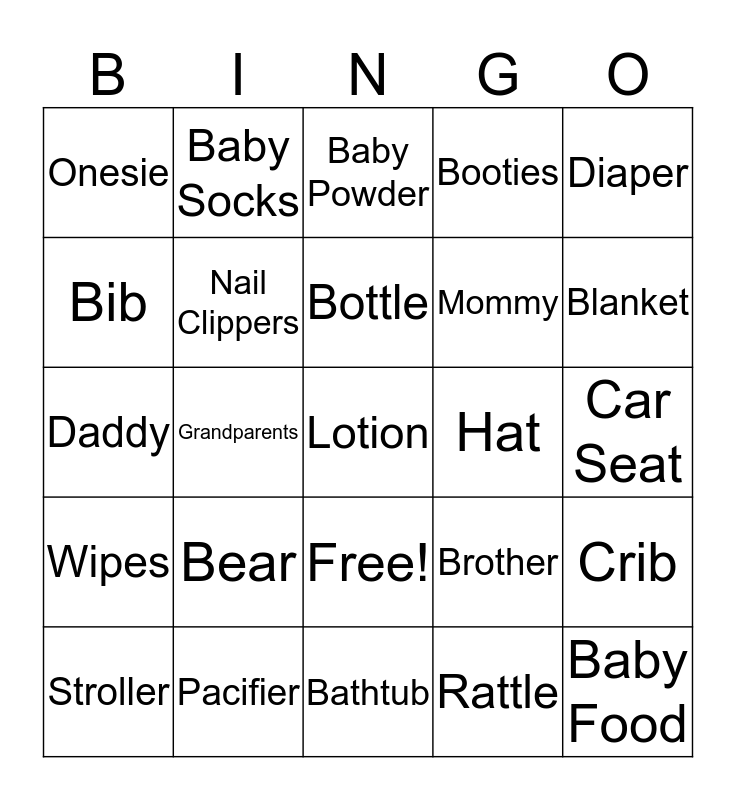 | B | I | N | G | O |
|---|---|---|---|---|
| Onesie | Baby Socks | Baby Powder | Booties | Diaper |
| Bib | Nail Clippers | Bottle | Mommy | Blanket |
| Daddy | Grandparents | Lotion | Hat | Car Seat |
| Wipes | Bear | Free! | Brother | Crib |
| Stroller | Pacifier | Bathtub | Rattle | Baby Food |